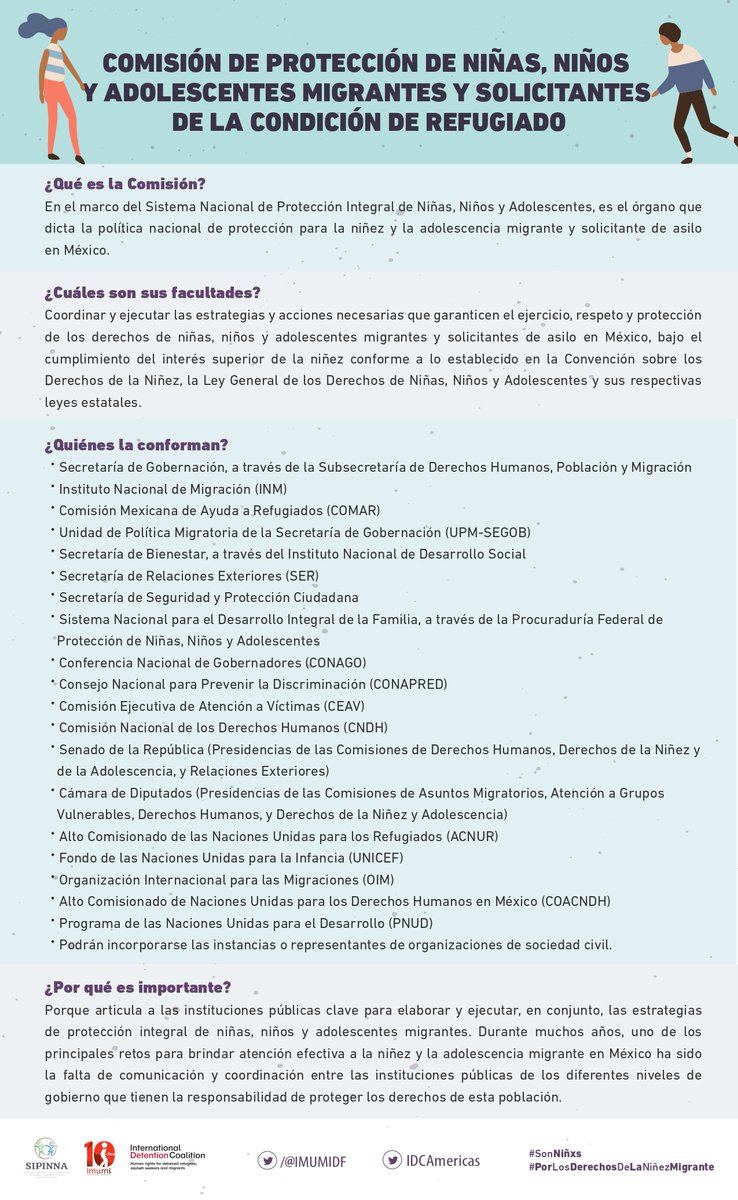 COMISIÓN DE PROTECCIÓN DE NIÑAS, NIÑOS Y ADOLESCENTES MIGRANTES Y SOLICITANTES DE LA CONDICIÓN DE REFUGIADO

¿Qué es la Comisión?
En el marco del Sistema Nacional de Protección Integral de Niñas, Niños y Adolescentes, es el órgano que dicta la política nacional de protección para la niñez y la adolescencia migrante y solicitante de asilo en México.

¿Cuáles son sus facultades?
Coordinar y ejecutar las estrategias y acciones necesarias que garanticen el ejercicio, respeto y protección de los derechos de niñas, niños y adolescentes migrantes y solicitantes de asilo en México, bajo el cumplimiento del interés superior de la niñez conforme a lo establecido en la Convención sobre los Derechos de la Niñez, la Ley General de los Derechos de Niñas, Niños y Adolescentes y sus respectivas leyes estatales.

¿Quiénes la conforman?
• Secretaría de Gobernación, a través de la Subsecretaría de Derechos Humanos, Población y Migración
• Instituto Nacional de Migración (INM)
• Comisión Mexicana de Ayuda a Refugiados (COMAR)
• Unidad de Política Migratoria de la Secretaría de Gobernación (UPM-SEGOB)
• Secretaría de Bienestar, a través del Instituto Nacional de Desarrollo Social
• Secretaría de Relaciones Exteriores (SER)
• Secretaría de Seguridad y Protección Ciudadana
• Sistema Nacional para el Desarrollo Integral de la Familia, a través de la Procuraduría Federal de Protección de Niñas, Niños y Adolescentes
• Conferencia Nacional de Gobernadores (CONAGO)
• Consejo Nacional para Prevenir la Discriminación (CONAPRED)
• Comisión Ejecutiva de Atención a Víctimas (CEAV)
• Comisión Nacional de los Derechos Humanos (CNDH)
• Senado de la República (Presidencias de las Comisiones de Derechos Humanos, Derechos de la Niñez y de la Adolescencia, y Relaciones Exteriores)
• Cámara de Diputados (Presidencias de las Comisiones de Asuntos Migratorios, Atención a Grupos Vulnerables, Derechos Humanos, y Derechos de la Niñez y Adolescencia)
• Alto Comisionado de las Naciones Unidas para los Refugiados (ACNUR)
• Fondo de las Naciones Unidas para la Infancia (UNICEF)
• Organización Internacional para las Migraciones (OIM)
• Alto Comisionado de Naciones Unidas para los Derechos Humanos en México (COACNDH)
• Programa de las Naciones Unidas para el Desarrollo (PNUD)
• Podrán incorporarse las instancias o representantes de organizaciones de sociedad civil.

¿Por qué es importante?
Porque articula a las instituciones públicas clave para elaborar y ejecutar, en conjunto, las estrategias de protección integral de niñas, niños y adolescentes migrantes. Durante muchos años, uno de los principales retos para brindar atención efectiva a la niñez y la adolescencia migrante en México ha sido la falta de comunicación y coordinación entre las instituciones públicas de los diferentes niveles de gobierno que tienen la responsabilidad de proteger los derechos de esta población.

SIPINNA 10 Imumi International Detention Coalition Human rights for detained refugees, asylum seekers and migrants /@IMUMIDF IDCAmericas #SonNiñxs #PorLosDerechosDeLaNiñezMigrante